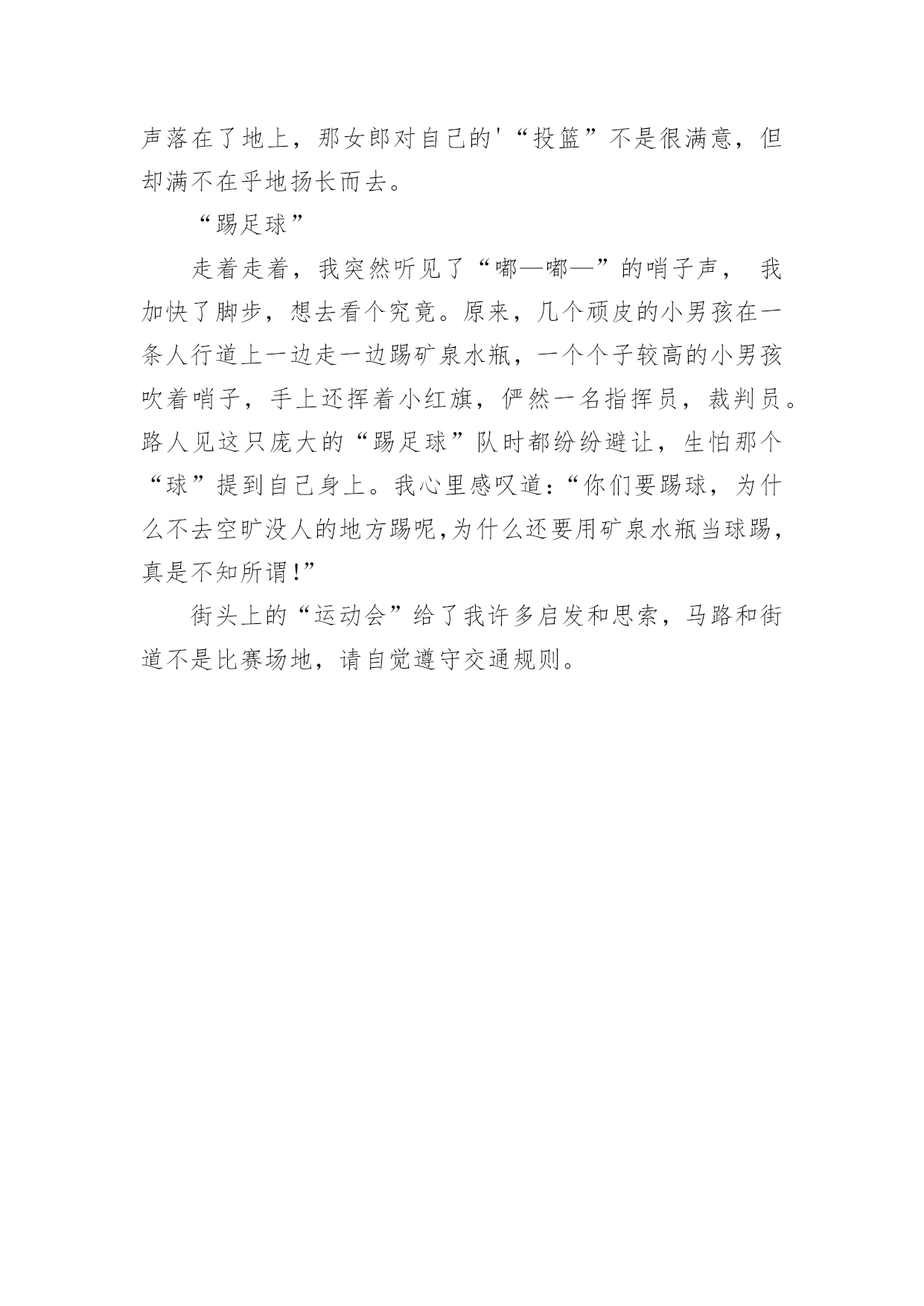 声落在了地上，那女郎对自己的'“投篮”不是很满意，但却满不在乎地扬长而去。

“踢足球”

走着走着，我突然听见了“嘟—嘟—”的哨子声， 我加快了脚步，想去看个究竟。原来，几个顽皮的小男孩在一条人行道上一边走一边踢矿泉水瓶，一个个子较高的小男孩吹着哨子，手上还挥着小红旗，俨然一名指挥员，裁判员。路人见这只庞大的“踢足球”队时都纷纷避让，生怕那个“球”提到自己身上。我心里感叹道:“你们要踢球，为什么不去空旷没人的地方踢呢,为什么还要用矿泉水瓶当球踢，真是不知所谓!”

街头上的“运动会”给了我许多启发和思索，马路和街道不是比赛场地，请自觉遵守交通规则。